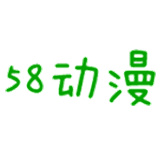 58动漫